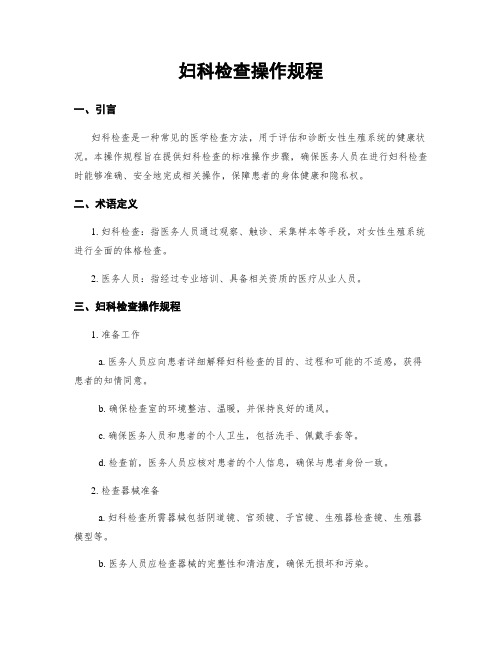 妇科检查操作规程

一、引言

妇科检查是一种常见的医学检查方法，用于评估和诊断女性生殖系统的健康状况。本操作规程旨在提供妇科检查的标准操作步骤，确保医务人员在进行妇科检查时能够准确、安全地完成相关操作，保障患者的身体健康和隐私权。

二、术语定义

1. 妇科检查：指医务人员通过观察、触诊、采集样本等手段，对女性生殖系统进行全面的体格检查。

2. 医务人员：指经过专业培训、具备相关资质的医疗从业人员。

三、妇科检查操作规程

1. 准备工作

a. 医务人员应向患者详细解释妇科检查的目的、过程和可能的不适感，获得患者的知情同意。

b. 确保检查室的环境整洁、温暖，并保持良好的通风。

c. 确保医务人员和患者的个人卫生，包括洗手、佩戴手套等。

d. 检查前，医务人员应核对患者的个人信息，确保与患者身份一致。

2. 检查器械准备

a. 妇科检查所需器械包括阴道镜、宫颈镜、子宫镜、生殖器检查镜、生殖器模型等。

b. 医务人员应检查器械的完整性和清洁度，确保无损坏和污染。